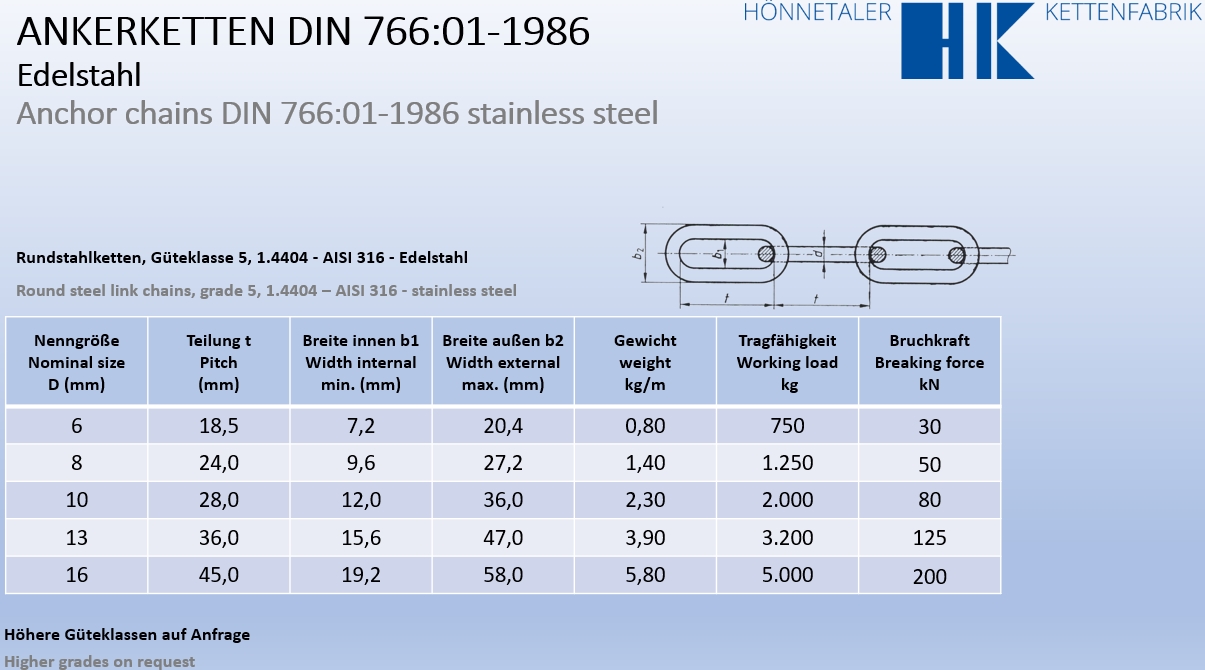 ANKERKETTEN DIN 766:01-1986
Edelstahl
Anchor chains DIN 766:01-1986 stainless steel

HÖNNETALER HK KETTENFABRIK

Rundstahlketten, Güteklasse 5, 1.4404 - AISI 316 - Edelstahl

Round steel link chains, grade 5, 1.4404 – AISI 316 - stainless steel

$b_2$ $b_1$ $d$ $t$ $t$

| Nenngröße Nominal size D (mm) | Teilung t Pitch (mm) | Breite innen b1 Width internal min. (mm) | Breite außen b2 Width external max. (mm) | Gewicht weight kg/m | Tragfähigkeit Working load kg | Bruchkraft Breaking force kN |
|---|---|---|---|---|---|---|
| 6 | 18,5 | 7,2 | 20,4 | 0,80 | 750 | 30 |
| 8 | 24,0 | 9,6 | 27,2 | 1,40 | 1.250 | 50 |
| 10 | 28,0 | 12,0 | 36,0 | 2,30 | 2.000 | 80 |
| 13 | 36,0 | 15,6 | 47,0 | 3,90 | 3.200 | 125 |
| 16 | 45,0 | 19,2 | 58,0 | 5,80 | 5.000 | 200 |

Höhere Güteklassen auf Anfrage

Higher grades on request